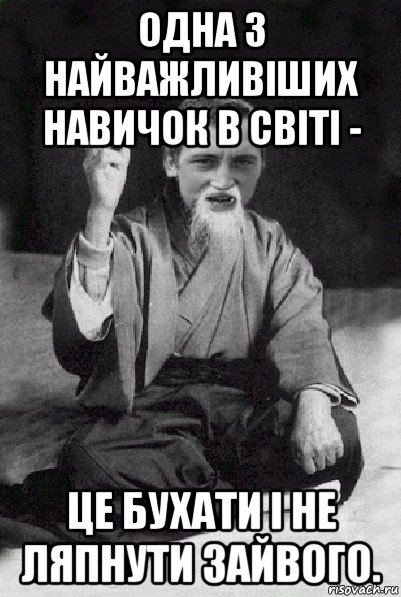 ОДНА З НАЙВАЖЛИВІШИХ НАВИЧОК В СВІТІ -

ЦЕ БУХАТИ І НЕ ЛЯПНУТИ ЗАЙВОГО.

risovach.ru